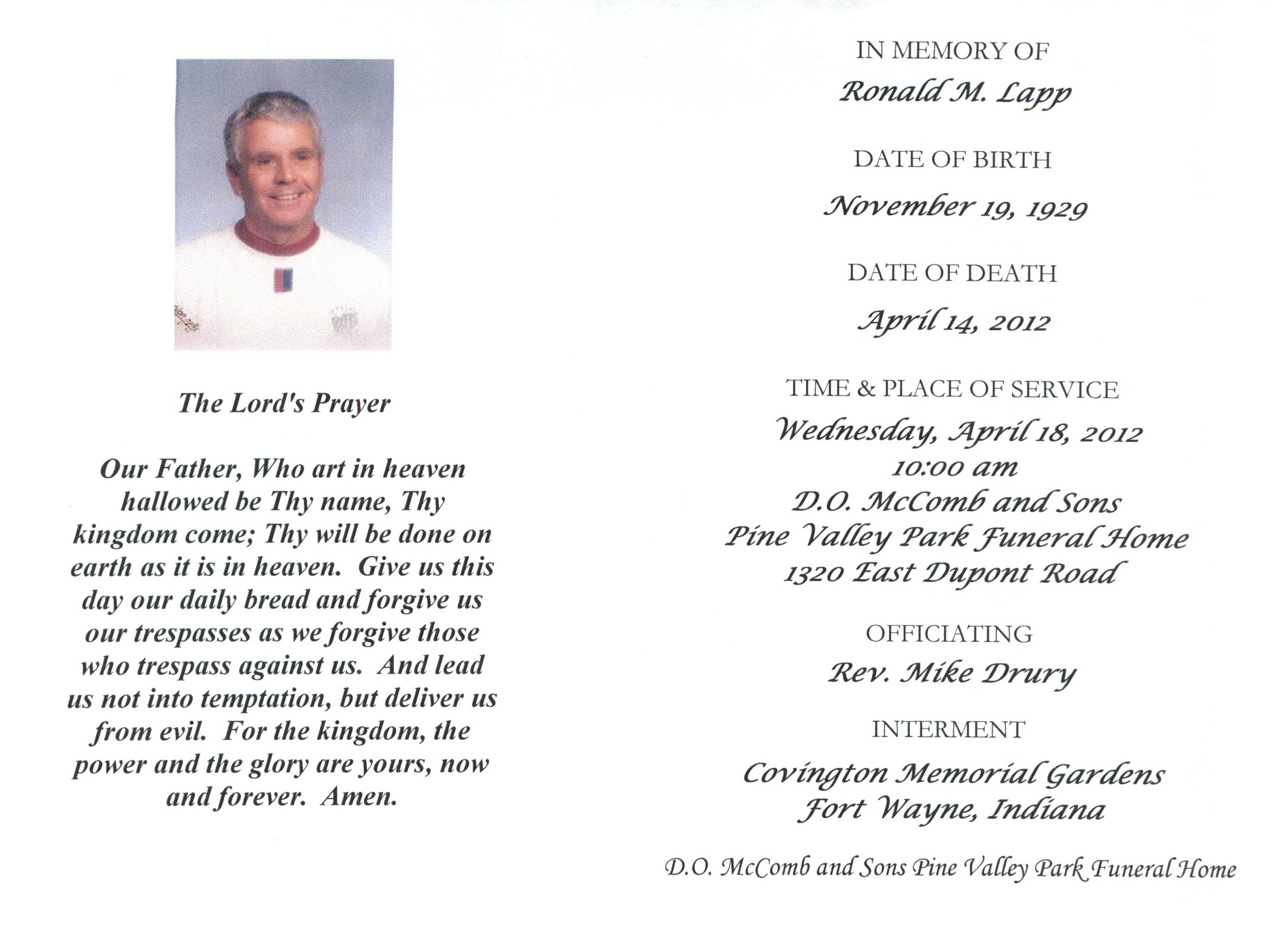 The Lord's Prayer

Our Father, Who art in heaven hallowed be Thy name, Thy kingdom come; Thy will be done on earth as it is in heaven. Give us this day our daily bread and forgive us our trespasses as we forgive those who trespass against us. And lead us not into temptation, but deliver us from evil. For the kingdom, the power and the glory are yours, now and forever. Amen.

IN MEMORY OF
Ronald M. Lapp

DATE OF BIRTH
November 19, 1929

DATE OF DEATH
April 14, 2012

TIME & PLACE OF SERVICE
Wednesday, April 18, 2012
10:00 am
D.O. McComb and Sons
Pine Valley Park Funeral Home
1320 East Dupont Road

OFFICIATING
Rev. Mike Drury

INTERMENT
Covington Memorial Gardens
Fort Wayne, Indiana

D.O. McComb and Sons Pine Valley Park Funeral Home